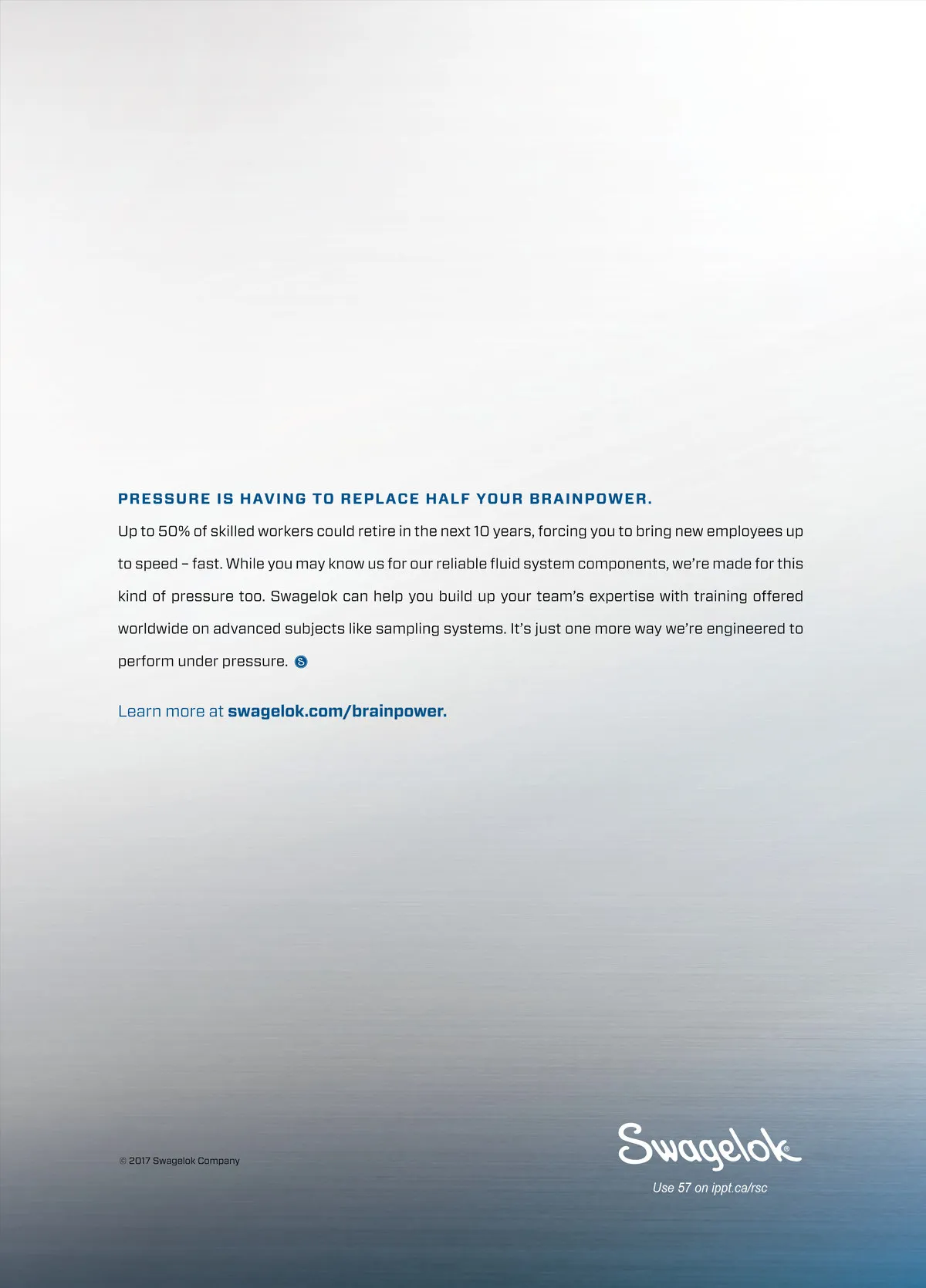 PRESSURE IS HAVING TO REPLACE HALF YOUR BRAINPOWER.

Up to 50% of skilled workers could retire in the next 10 years, forcing you to bring new employees up to speed – fast. While you may know us for our reliable fluid system components, we're made for this kind of pressure too. Swagelok can help you build up your team's expertise with training offered worldwide on advanced subjects like sampling systems. It's just one more way we're engineered to perform under pressure.

Learn more at swagelok.com/brainpower.

© 2017 Swagelok Company

Swagelok®

Use 57 on ippt.ca/rsc